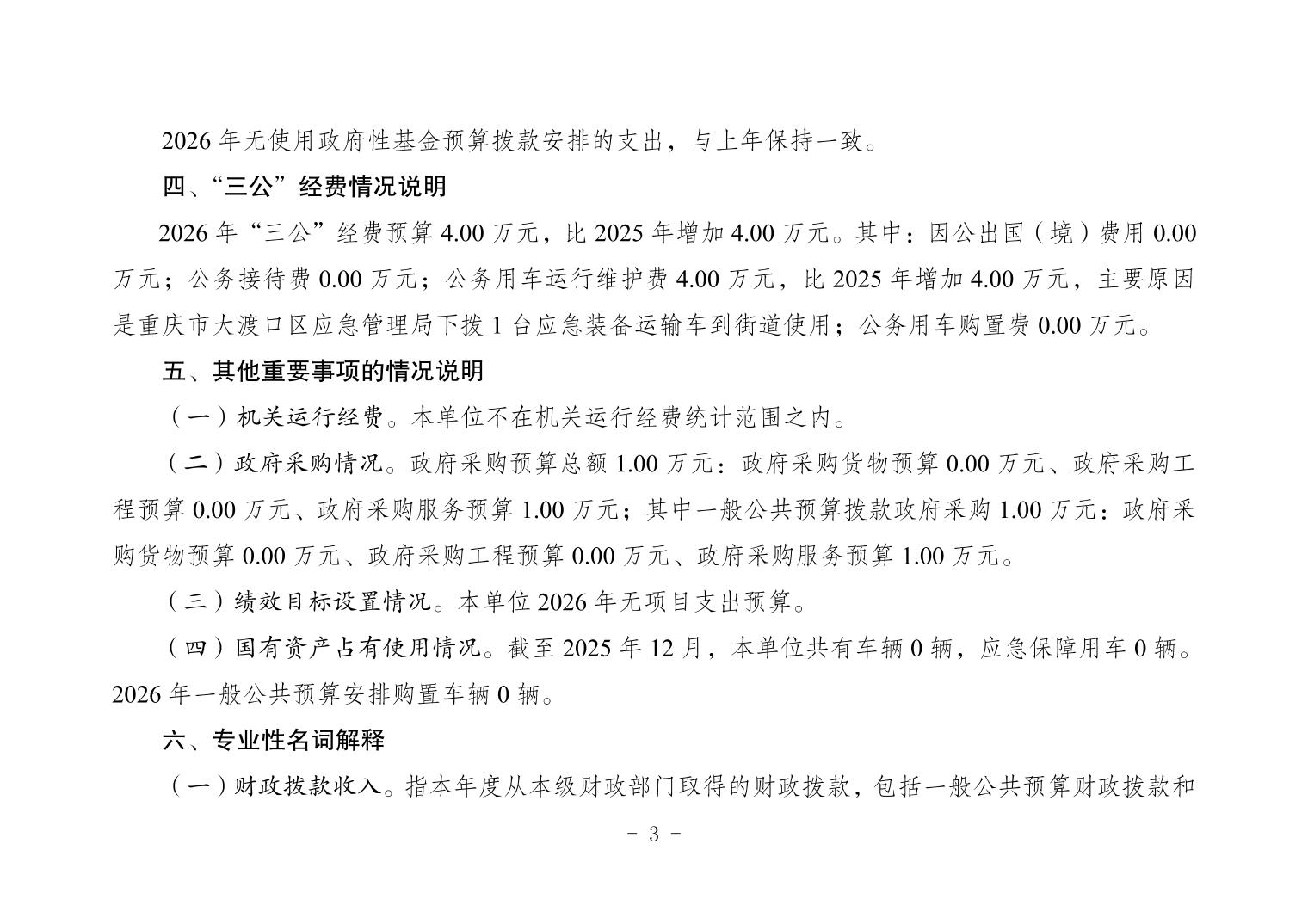 2026 年无使用政府性基金预算拨款安排的支出，与上年保持一致。

四、“三公”经费情况说明

2026 年“三公”经费预算 4.00 万元，比 2025 年增加 4.00 万元。其中：因公出国（境）费用 0.00 万元；公务接待费 0.00 万元；公务用车运行维护费 4.00 万元，比 2025 年增加 4.00 万元，主要原因是重庆市大渡口区应急管理局下拨 1 台应急装备运输车到街道使用；公务用车购置费 0.00 万元。

五、其他重要事项的情况说明

（一）机关运行经费。本单位不在机关运行经费统计范围之内。

（二）政府采购情况。政府采购预算总额 1.00 万元：政府采购货物预算 0.00 万元、政府采购工程预算 0.00 万元、政府采购服务预算 1.00 万元；其中一般公共预算拨款政府采购 1.00 万元：政府采购货物预算 0.00 万元、政府采购工程预算 0.00 万元、政府采购服务预算 1.00 万元。

（三）绩效目标设置情况。本单位 2026 年无项目支出预算。

（四）国有资产占有使用情况。截至 2025 年 12 月，本单位共有车辆 0 辆，应急保障用车 0 辆。2026 年一般公共预算安排购置车辆 0 辆。

六、专业性名词解释

（一）财政拨款收入。指本年度从本级财政部门取得的财政拨款，包括一般公共预算财政拨款和

- 3 -